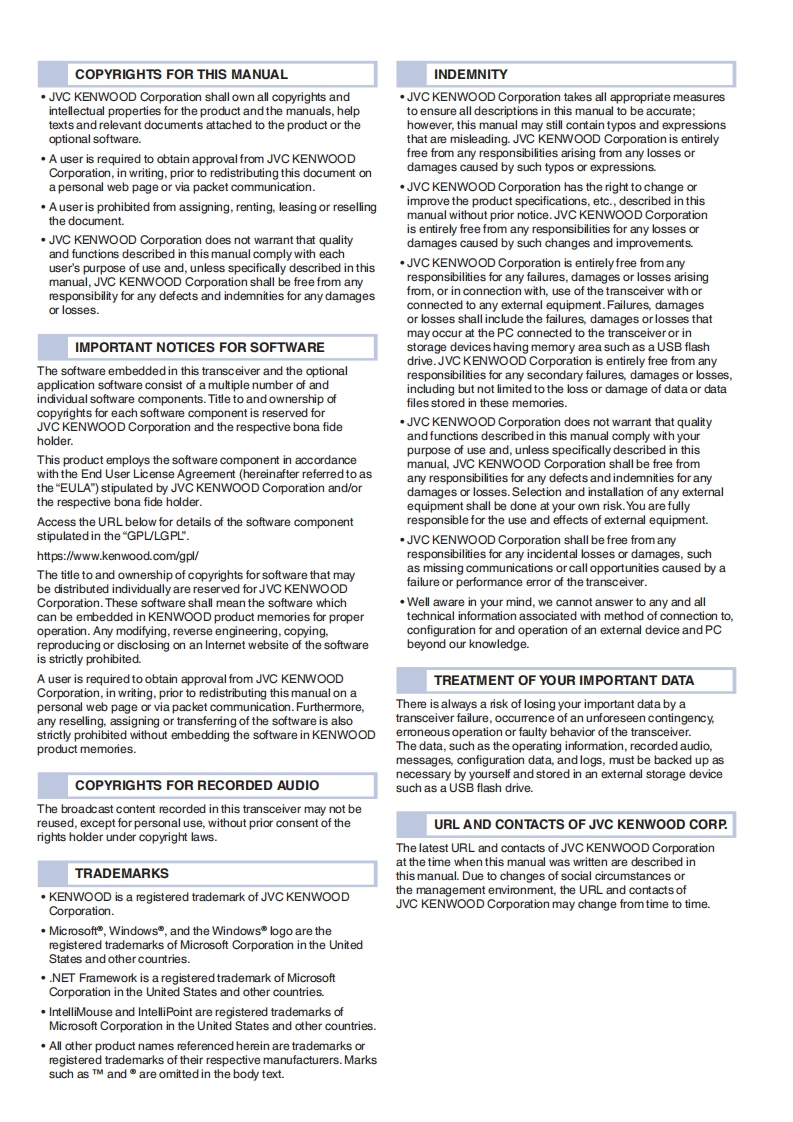 COPYRIGHTS FOR THIS MANUAL

• JVC KENWOOD Corporation shall own all copyrights and intellectual properties for the product and the manuals, help texts and relevant documents attached to the product or the optional software.

• A user is required to obtain approval from JVC KENWOOD Corporation, in writing, prior to redistributing this document on a personal web page or via packet communication.

• A user is prohibited from assigning, renting, leasing or reselling the document.

• JVC KENWOOD Corporation does not warrant that quality and functions described in this manual comply with each user's purpose of use and, unless specifically described in this manual, JVC KENWOOD Corporation shall be free from any responsibility for any defects and indemnities for any damages or losses.

IMPORTANT NOTICES FOR SOFTWARE

The software embedded in this transceiver and the optional application software consist of a multiple number of and individual software components. Title to and ownership of copyrights for each software component is reserved for JVC KENWOOD Corporation and the respective bona fide holder.

This product employs the software component in accordance with the End User License Agreement (hereinafter referred to as the "EULA") stipulated by JVC KENWOOD Corporation and/or the respective bona fide holder.

Access the URL below for details of the software component stipulated in the "GPL/LGPL".

https://www.kenwood.com/gpl/

The title to and ownership of copyrights for software that may be distributed individually are reserved for JVC KENWOOD Corporation. These software shall mean the software which can be embedded in KENWOOD product memories for proper operation. Any modifying, reverse engineering, copying, reproducing or disclosing on an Internet website of the software is strictly prohibited.

A user is required to obtain approval from JVC KENWOOD Corporation, in writing, prior to redistributing this manual on a personal web page or via packet communication. Furthermore, any reselling, assigning or transferring of the software is also strictly prohibited without embedding the software in KENWOOD product memories.

COPYRIGHTS FOR RECORDED AUDIO

The broadcast content recorded in this transceiver may not be reused, except for personal use, without prior consent of the rights holder under copyright laws.

TRADEMARKS

• KENWOOD is a registered trademark of JVC KENWOOD Corporation.

• Microsoft®, Windows®, and the Windows® logo are the registered trademarks of Microsoft Corporation in the United States and other countries.

• .NET Framework is a registered trademark of Microsoft Corporation in the United States and other countries.

• IntelliMouse and IntelliPoint are registered trademarks of Microsoft Corporation in the United States and other countries.

• All other product names referenced herein are trademarks or registered trademarks of their respective manufacturers. Marks such as ™ and ® are omitted in the body text.

INDEMNITY

• JVC KENWOOD Corporation takes all appropriate measures to ensure all descriptions in this manual to be accurate; however, this manual may still contain typos and expressions that are misleading. JVC KENWOOD Corporation is entirely free from any responsibilities arising from any losses or damages caused by such typos or expressions.

• JVC KENWOOD Corporation has the right to change or improve the product specifications, etc., described in this manual without prior notice. JVC KENWOOD Corporation is entirely free from any responsibilities for any losses or damages caused by such changes and improvements.

• JVC KENWOOD Corporation is entirely free from any responsibilities for any failures, damages or losses arising from, or in connection with, use of the transceiver with or connected to any external equipment. Failures, damages or losses shall include the failures, damages or losses that may occur at the PC connected to the transceiver or in storage devices having memory area such as a USB flash drive. JVC KENWOOD Corporation is entirely free from any responsibilities for any secondary failures, damages or losses, including but not limited to the loss or damage of data or data files stored in these memories.

• JVC KENWOOD Corporation does not warrant that quality and functions described in this manual comply with your purpose of use and, unless specifically described in this manual, JVC KENWOOD Corporation shall be free from any responsibilities for any defects and indemnities for any damages or losses. Selection and installation of any external equipment shall be done at your own risk. You are fully responsible for the use and effects of external equipment.

• JVC KENWOOD Corporation shall be free from any responsibilities for any incidental losses or damages, such as missing communications or call opportunities caused by a failure or performance error of the transceiver.

• Well aware in your mind, we cannot answer to any and all technical information associated with method of connection to, configuration for and operation of an external device and PC beyond our knowledge.

TREATMENT OF YOUR IMPORTANT DATA

There is always a risk of losing your important data by a transceiver failure, occurrence of an unforeseen contingency, erroneous operation or faulty behavior of the transceiver.
The data, such as the operating information, recorded audio, messages, configuration data, and logs, must be backed up as necessary by yourself and stored in an external storage device such as a USB flash drive.

URL AND CONTACTS OF JVC KENWOOD CORP.

The latest URL and contacts of JVC KENWOOD Corporation at the time when this manual was written are described in this manual. Due to changes of social circumstances or the management environment, the URL and contacts of JVC KENWOOD Corporation may change from time to time.